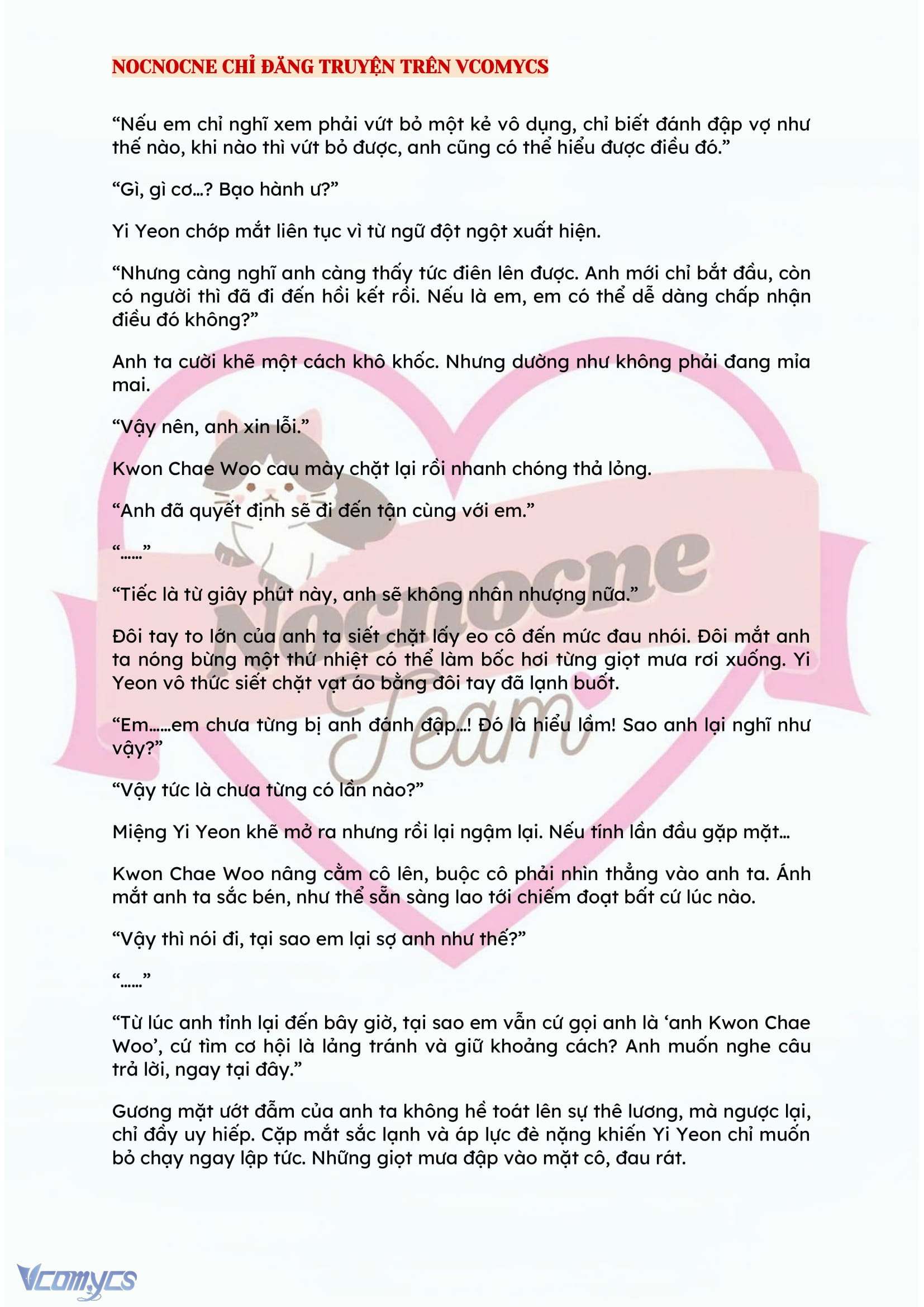 NOCNOCNE CHỈ ĐĂNG TRUYỆN TRÊN VCOMYCS

“Nếu em chỉ nghĩ xem phải vứt bỏ một kẻ vô dụng, chỉ biết đánh đập vợ như thế nào, khi nào thì vứt bỏ được, anh cũng có thể hiểu được điều đó.”

“Gì, gì cơ…? Bạo hành ư?”

Yi Yeon chớp mắt liên tục vì từ ngữ đột ngột xuất hiện.

“Nhưng càng nghĩ anh càng thấy tức điên lên được. Anh mới chỉ bắt đầu, còn có người thì đã đi đến hồi kết rồi. Nếu là em, em có thể dễ dàng chấp nhận điều đó không?”

Anh ta cười khẽ một cách khô khốc. Nhưng dường như không phải đang mỉa mai.

“Vậy nên, anh xin lỗi.”

Kwon Chae Woo cau mày chặt lại rồi nhanh chóng thả lỏng.

“Anh đã quyết định sẽ đi đến tận cùng với em.”

“……”

“Tiếc là từ giây phút này, anh sẽ không nhân nhượng nữa.”

Đôi tay to lớn của anh ta siết chặt lấy eo cô đến mức đau nhói. Đôi mắt anh ta nóng bừng một thứ nhiệt có thể làm bốc hơi từng giọt mưa rơi xuống. Yi Yeon vô thức siết chặt vạt áo bằng đôi tay đã lạnh buốt.

“Em……em chưa từng bị anh đánh đập…! Đó là hiểu lầm! Sao anh lại nghĩ như vậy?”

“Vậy tức là chưa từng có lần nào?”

Miệng Yi Yeon khẽ mở ra nhưng rồi lại ngậm lại. Nếu tính lần đầu gặp mặt…

Kwon Chae Woo nâng cằm cô lên, buộc cô phải nhìn thẳng vào anh ta. Ánh mắt anh ta sắc bén, như thể sẵn sàng lao tới chiếm đoạt bất cứ lúc nào.

“Vậy thì nói đi, tại sao em lại sợ anh như thế?”

“……”

“Từ lúc anh tỉnh lại đến bây giờ, tại sao em vẫn cứ gọi anh là ‘anh Kwon Chae Woo’, cứ tìm cơ hội là lảng tránh và giữ khoảng cách? Anh muốn nghe câu trả lời, ngay tại đây.”

Gương mặt ướt đẫm của anh ta không hề toát lên sự thê lương, mà ngược lại, chỉ đầy uy hiếp. Cặp mắt sắc lạnh và áp lực đè nặng khiến Yi Yeon chỉ muốn bỏ chạy ngay lập tức. Những giọt mưa đập vào mặt cô, đau rát.

Nocnocne Team

Vcomycs